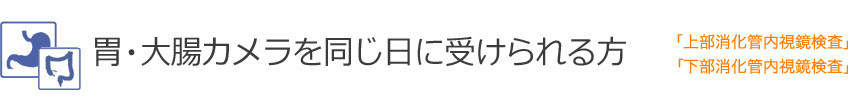 胃・大腸カメラを同じ日に受けられる方

「上部消化管内視鏡検査」
「下部消化管内視鏡検査」